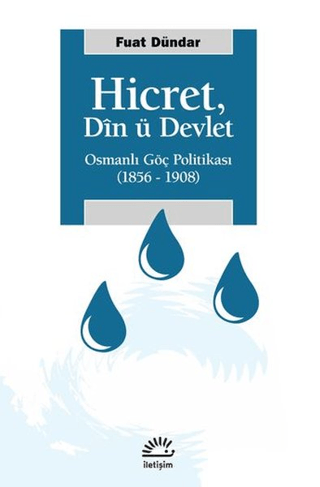 Fuat Dündar

Hicret, Dîn ü Devlet

Osmanlı Göç Politikası (1856 - 1908)

iletişim